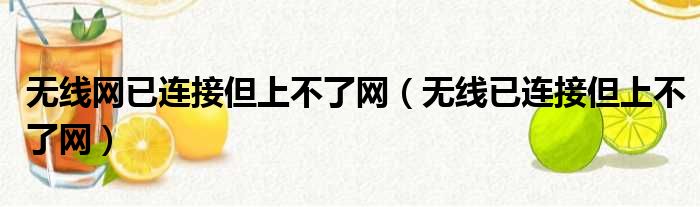 无线网已连接但上不了网（无线已连接但上不了网）